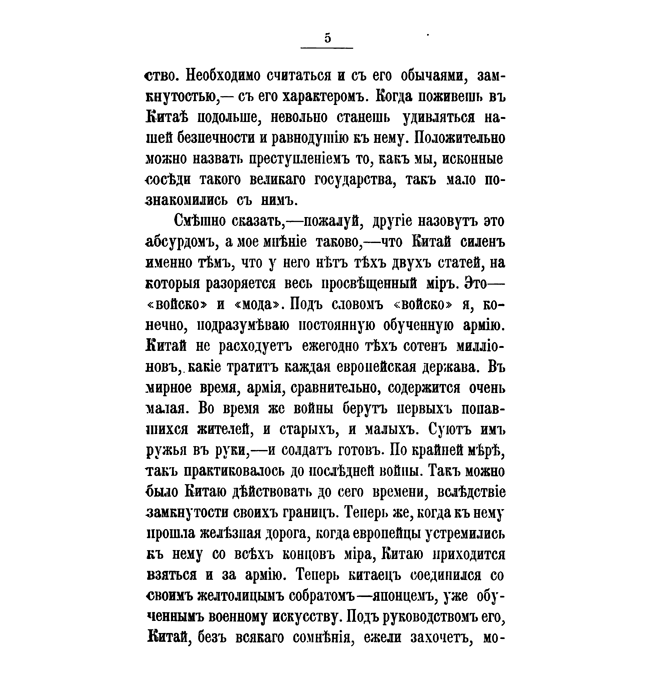 5

ство. Необходимо считаться и съ его обычаями, замкнутостью,— съ его характеромъ. Когда поживешь въ Китаѣ подольше, невольно станешь удивляться нашей безпечности и равнодушію къ нему. Положительно можно назвать преступленіемъ то, какъ мы, исконные сосѣди такого великаго государства, такъ мало познакомились съ нимъ.

Смѣшно сказать,—пожалуй, другіе назовутъ это абсурдомъ, а мое мнѣніе таково,—что Китай силенъ именно тѣмъ, что у него нѣтъ тѣхъ двухъ статей, на которыя разоряется весь просвѣщенный міръ. Это—«войско» и «мода». Подъ словомъ «войско» я, конечно, подразумѣваю постоянную обученную армію. Китай не расходуетъ ежегодно тѣхъ сотенъ милліоновъ, какіе тратитъ каждая европейская держава. Въ мирное время, армія, сравнительно, содержится очень малая. Во время же войны берутъ первыхъ попавшихся жителей, и старыхъ, и малыхъ. Суютъ имъ ружья въ руки,—и солдатъ готовъ. По крайней мѣрѣ, такъ практиковалось до послѣдней войны. Такъ можно было Китаю дѣйствовать до сего времени, вслѣдствіе замкнутости своихъ границъ. Теперь же, когда къ нему прошла желѣзная дорога, когда европейцы устремились къ нему со всѣхъ концовъ міра, Китаю приходится взяться и за армію. Теперь китаецъ соединился со своимъ желтолицымъ собратомъ—японцемъ, уже обученнымъ военному искусству. Подъ руководствомъ его, Китай, безъ всякаго сомнѣнія, ежели захочетъ, мо-